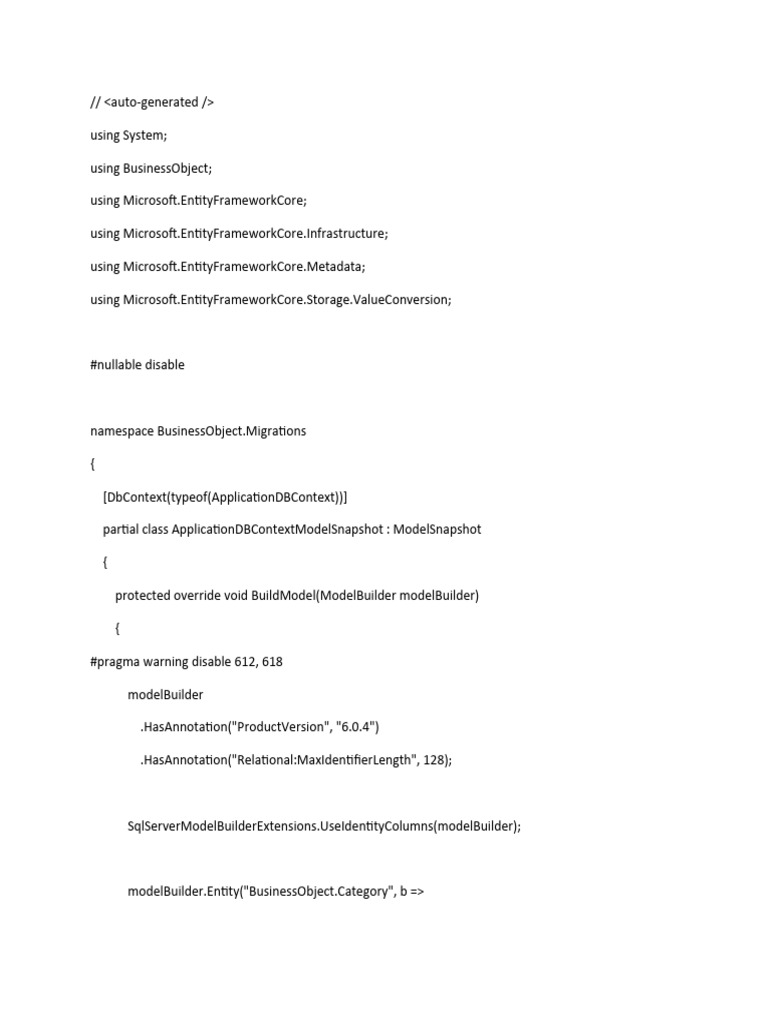 // <auto-generated />

using System;

using BusinessObject;

using Microsoft.EntityFrameworkCore;

using Microsoft.EntityFrameworkCore.Infrastructure;

using Microsoft.EntityFrameworkCore.Metadata;

using Microsoft.EntityFrameworkCore.Storage.ValueConversion;

#nullable disable

namespace BusinessObject.Migrations

{

[DbContext(typeof(ApplicationDBContext))]

partial class ApplicationDBContextModelSnapshot : ModelSnapshot

{

protected override void BuildModel(ModelBuilder modelBuilder)

{

#pragma warning disable 612, 618

modelBuilder

.HasAnnotation("ProductVersion", "6.0.4")

.HasAnnotation("Relational:MaxIdentifierLength", 128);

SqlServerModelBuilderExtensions.UseIdentityColumns(modelBuilder);

modelBuilder.Entity("BusinessObject.Category", b =>